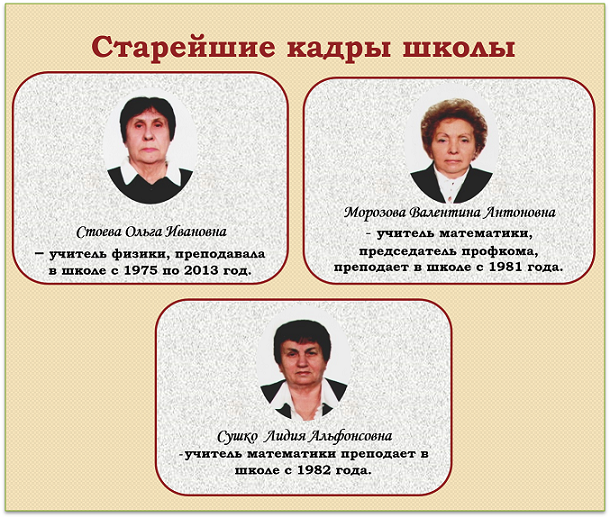 Старейшие кадры школы

Стоева Ольга Ивановна
– учитель физики, преподавала в школе с 1975 по 2013 год.

Морозова Валентина Антоновна
- учитель математики, председатель профкома, преподает в школе с 1981 года.

Сушко Лидия Альфонсовна
-учитель математики преподает в школе с 1982 года.